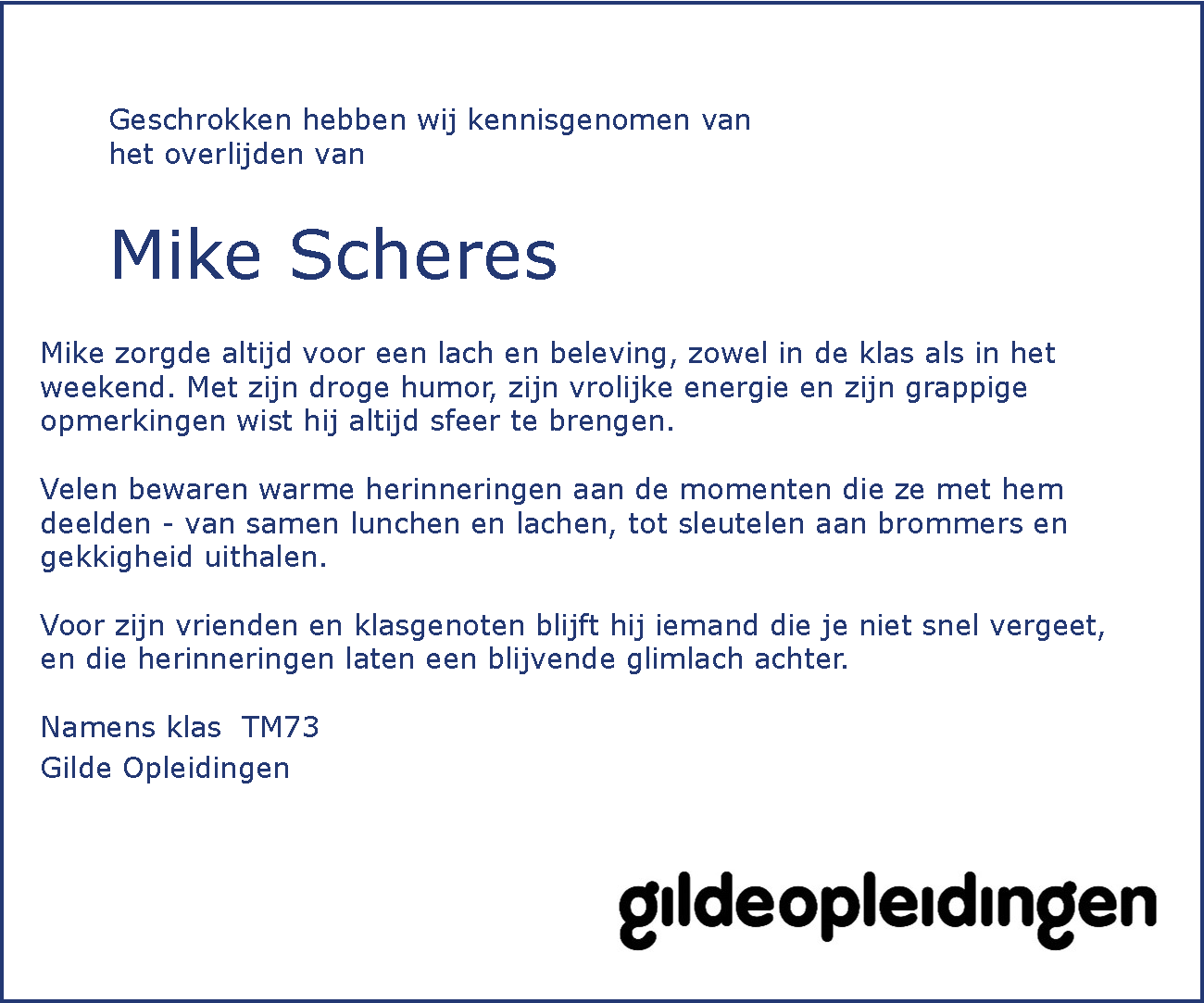 Geschrokken hebben wij kennisgenomen van het overlijden van

Mike Scheres

Mike zorgde altijd voor een lach en beleving, zowel in de klas als in het weekend. Met zijn droge humor, zijn vrolijke energie en zijn grappige opmerkingen wist hij altijd sfeer te brengen.

Velen bewaren warme herinneringen aan de momenten die ze met hem deelden - van samen lunchen en lachen, tot sleutelen aan brommers en gekkigheid uithalen.

Voor zijn vrienden en klasgenoten blijft hij iemand die je niet snel vergeet, en die herinneringen laten een blijvende glimlach achter.

Namens klas TM73
Gilde Opleidingen

gildeopleidingen